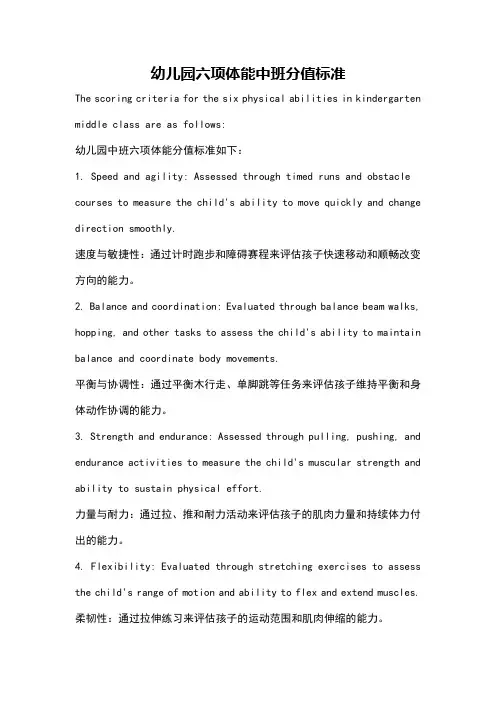 幼儿园六项体能中班分值标准

The scoring criteria for the six physical abilities in kindergarten middle class are as follows:

幼儿园中班六项体能分值标准如下：

1. Speed and agility: Assessed through timed runs and obstacle courses to measure the child's ability to move quickly and change direction smoothly.

速度与敏捷性：通过计时跑步和障碍赛程来评估孩子快速移动和顺畅改变方向的能力。

2. Balance and coordination: Evaluated through balance beam walks, hopping, and other tasks to assess the child's ability to maintain balance and coordinate body movements.

平衡与协调性：通过平衡木行走、单脚跳等任务来评估孩子维持平衡和身体动作协调的能力。

3. Strength and endurance: Assessed through pulling, pushing, and endurance activities to measure the child's muscular strength and ability to sustain physical effort.

力量与耐力：通过拉、推和耐力活动来评估孩子的肌肉力量和持续体力付出的能力。

4. Flexibility: Evaluated through stretching exercises to assess the child's range of motion and ability to flex and extend muscles.

柔韧性：通过拉伸练习来评估孩子的运动范围和肌肉伸缩的能力。